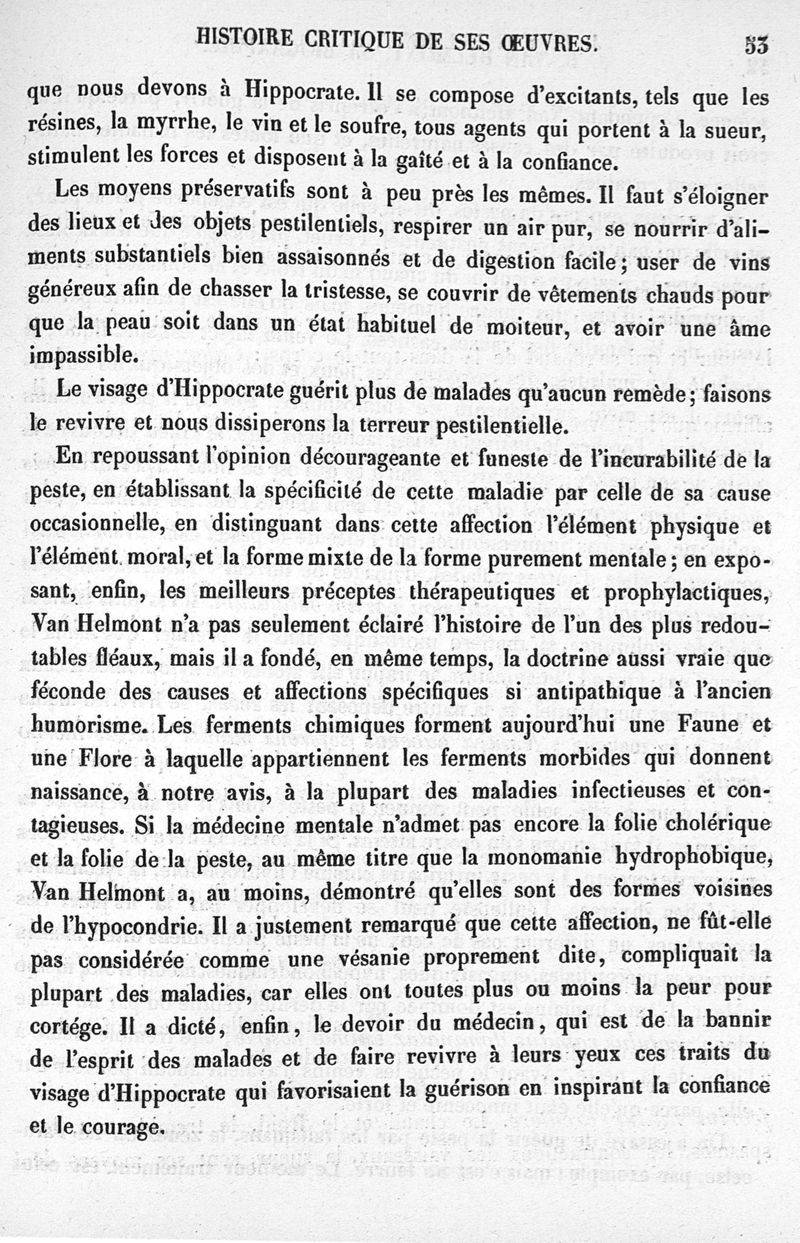 HISTOIRE CRITIQUE DE SES ŒUVRES. 53

que nous devons à Hippocrate. Il se compose d'excitants, tels que les résines, la myrrhe, le vin et le soufre, tous agents qui portent à la sueur, stimulent les forces et disposent à la gaîté et à la confiance.

Les moyens préservatifs sont à peu près les mêmes. Il faut s'éloigner des lieux et des objets pestilentiels, respirer un air pur, se nourrir d'aliments substantiels bien assaisonnés et de digestion facile; user de vins généreux afin de chasser la tristesse, se couvrir de vêtements chauds pour que la peau soit dans un état habituel de moiteur, et avoir une âme impassible.

Le visage d'Hippocrate guérit plus de malades qu'aucun remède; faisons le revivre et nous dissiperons la terreur pestilentielle.

En repoussant l'opinion décourageante et funeste de l'incurabilité de la peste, en établissant la spécificité de cette maladie par celle de sa cause occasionnelle, en distinguant dans cette affection l'élément physique et l'élément moral, et la forme mixte de la forme purement mentale; en exposant, enfin, les meilleurs préceptes thérapeutiques et prophylactiques, Van Helmont n'a pas seulement éclairé l'histoire de l'un des plus redoutables fléaux, mais il a fondé, en même temps, la doctrine aussi vraie que féconde des causes et affections spécifiques si antipathique à l'ancien humorisme. Les ferments chimiques forment aujourd'hui une Faune et une Flore à laquelle appartiennent les ferments morbides qui donnent naissance, à notre avis, à la plupart des maladies infectieuses et contagieuses. Si la médecine mentale n'admet pas encore la folie cholérique et la folie de la peste, au même titre que la monomanie hydrophobique, Van Helmont a, au moins, démontré qu'elles sont des formes voisines de l'hypocondrie. Il a justement remarqué que cette affection, ne fût-elle pas considérée comme une vésanie proprement dite, compliquait la plupart des maladies, car elles ont toutes plus ou moins la peur pour cortége. Il a dicté, enfin, le devoir du médecin, qui est de la bannir de l'esprit des malades et de faire revivre à leurs yeux ces traits du visage d'Hippocrate qui favorisaient la guérison en inspirant la confiance et le courage.